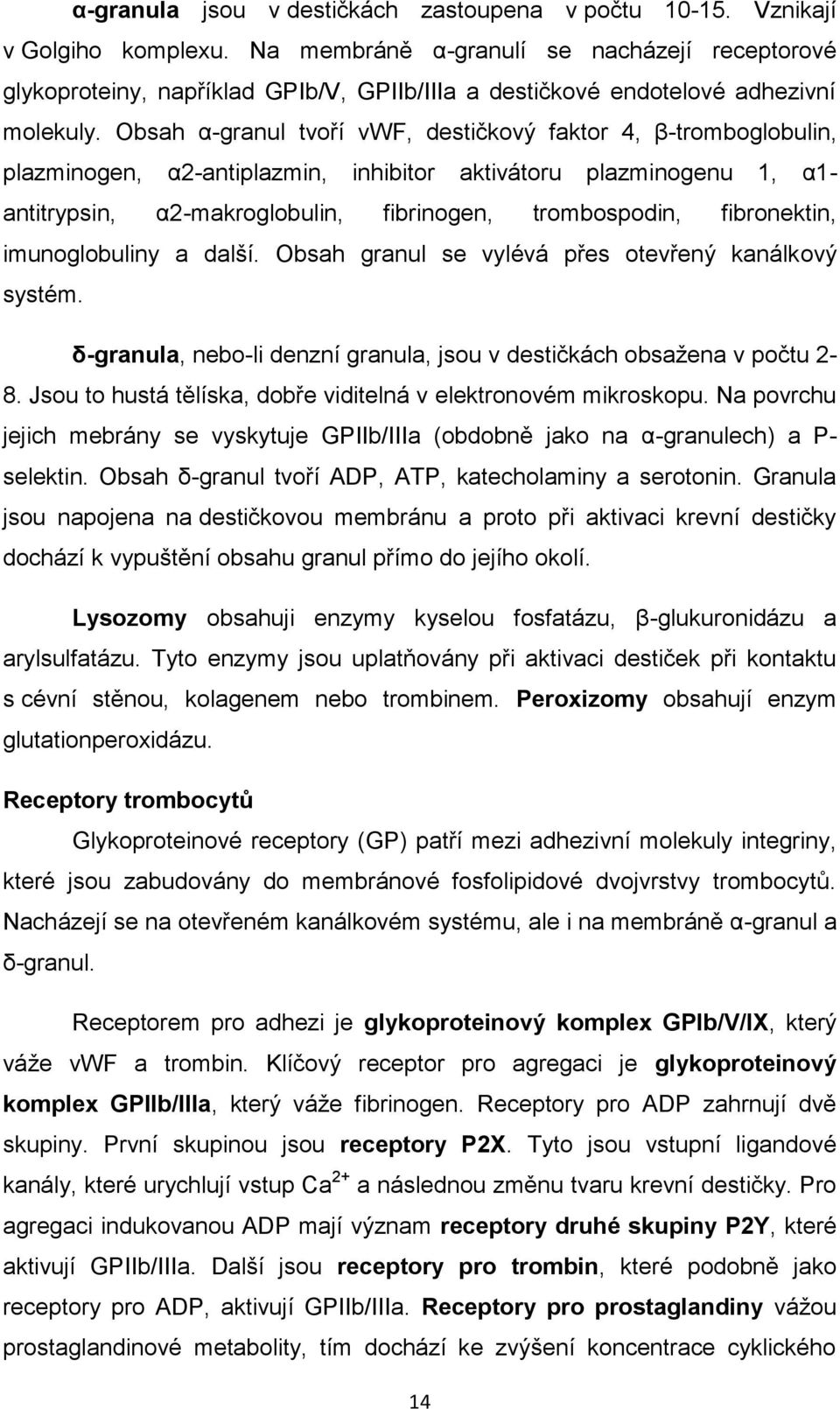 α-granula jsou v destičkách zastoupena v počtu 10-15. Vznikají v Golgiho komplexu. Na membráně α-granulí se nacházejí receptorové glykoproteiny, například GPIb/V, GPIIb/IIIa a destičkové endotelové adhezivní molekuly. Obsah α-granul tvoří vWF, destičkový faktor 4, β-tromboglobulin, plazminogen, α2-antiplazmin, inhibitor aktivátoru plazminogenu 1, α1-antitrypsin, α2-makroglobulin, fibrinogen, trombospodin, fibronektin, imunoglobuliny a další. Obsah granul se vylévá přes otevřený kanálkový systém.

δ-granula, nebo-li denzní granula, jsou v destičkách obsažena v počtu 2-8. Jsou to hustá tělíska, dobře viditelná v elektronovém mikroskopu. Na povrchu jejich mebrány se vyskytuje GPIIb/IIIa (obdobně jako na α-granulech) a P-selektin. Obsah δ-granul tvoří ADP, ATP, katecholaminy a serotonin. Granula jsou napojena na destičkovou membránu a proto při aktivaci krevní destičky dochází k vypuštění obsahu granul přímo do jejího okolí.

Lysozomy obsahuji enzymy kyselou fosfatázu, β-glukuronidázu a arylsulfatázu. Tyto enzymy jsou uplatňovány při aktivaci destiček při kontaktu s cévní stěnou, kolagenem nebo trombinem. Peroxizomy obsahují enzym glutationperoxidázu.

Receptory trombocytů

Glykoproteinové receptory (GP) patří mezi adhezivní molekuly integriny, které jsou zabudovány do membránové fosfolipidové dvojvrstvy trombocytů. Nacházejí se na otevřeném kanálkovém systému, ale i na membráně α-granul a δ-granul.

Receptorem pro adhezi je glykoproteinový komplex GPIb/V/IX, který váže vWF a trombin. Klíčový receptor pro agregaci je glykoproteinový komplex GPIIb/IIIa, který váže fibrinogen. Receptory pro ADP zahrnují dvě skupiny. První skupinou jsou receptory P2X. Tyto jsou vstupní ligandové kanály, které urychlují vstup $Ca^{2+}$ a následnou změnu tvaru krevní destičky. Pro agregaci indukovanou ADP mají význam receptory druhé skupiny P2Y, které aktivují GPIIb/IIIa. Další jsou receptory pro trombin, které podobně jako receptory pro ADP, aktivují GPIIb/IIIa. Receptory pro prostaglandiny vážou prostaglandinové metabolity, tím dochází ke zvýšení koncentrace cyklického

14